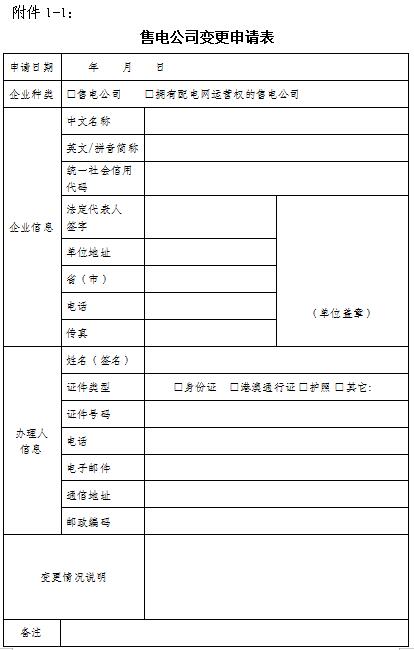 附件 1-1:

售电公司变更申请表

| 申请日期 | 年　月　日 | | |
|---|---|---|---|
| 企业种类 | □售电公司　□拥有配电网运营权的售电公司 | | |
| 企业信息 | 中文名称 | | |
| | 英文/拼音简称 | | |
| | 统一社会信用代码 | | |
| | 法定代表人签字 | | （单位盖章） |
| | 单位地址 | | |
| | 省（市） | | |
| | 电话 | | |
| | 传真 | | |
| 办理人信息 | 姓名（签名） | | |
| | 证件类型 | □身份证　□港澳通行证 □护照 □其它: | |
| | 证件号码 | | |
| | 电话 | | |
| | 电子邮件 | | |
| | 通信地址 | | |
| | 邮政编码 | | |
| 变更情况说明 | | | |
| 备注 | | | |